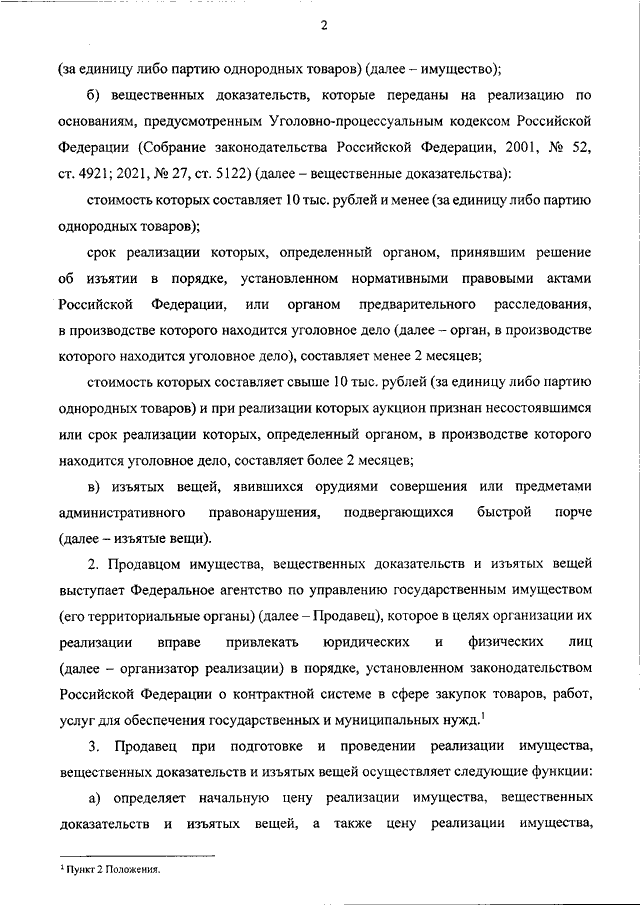 2

(за единицу либо партию однородных товаров) (далее – имущество);

б) вещественных доказательств, которые переданы на реализацию по основаниям, предусмотренным Уголовно-процессуальным кодексом Российской Федерации (Собрание законодательства Российской Федерации, 2001, № 52, ст. 4921; 2021, № 27, ст. 5122) (далее – вещественные доказательства):

стоимость которых составляет 10 тыс. рублей и менее (за единицу либо партию однородных товаров);

срок реализации которых, определенный органом, принявшим решение об изъятии в порядке, установленном нормативными правовыми актами Российской Федерации, или органом предварительного расследования, в производстве которого находится уголовное дело (далее – орган, в производстве которого находится уголовное дело), составляет менее 2 месяцев;

стоимость которых составляет свыше 10 тыс. рублей (за единицу либо партию однородных товаров) и при реализации которых аукцион признан несостоявшимся или срок реализации которых, определенный органом, в производстве которого находится уголовное дело, составляет более 2 месяцев;

в) изъятых вещей, явившихся орудиями совершения или предметами административного правонарушения, подвергающихся быстрой порче (далее – изъятые вещи).

2. Продавцом имущества, вещественных доказательств и изъятых вещей выступает Федеральное агентство по управлению государственным имуществом (его территориальные органы) (далее – Продавец), которое в целях организации их реализации вправе привлекать юридических и физических лиц (далее – организатор реализации) в порядке, установленном законодательством Российской Федерации о контрактной системе в сфере закупок товаров, работ, услуг для обеспечения государственных и муниципальных нужд.$^1$

3. Продавец при подготовке и проведении реализации имущества, вещественных доказательств и изъятых вещей осуществляет следующие функции:

а) определяет начальную цену реализации имущества, вещественных доказательств и изъятых вещей, а также цену реализации имущества,

$^1$ Пункт 2 Положения.